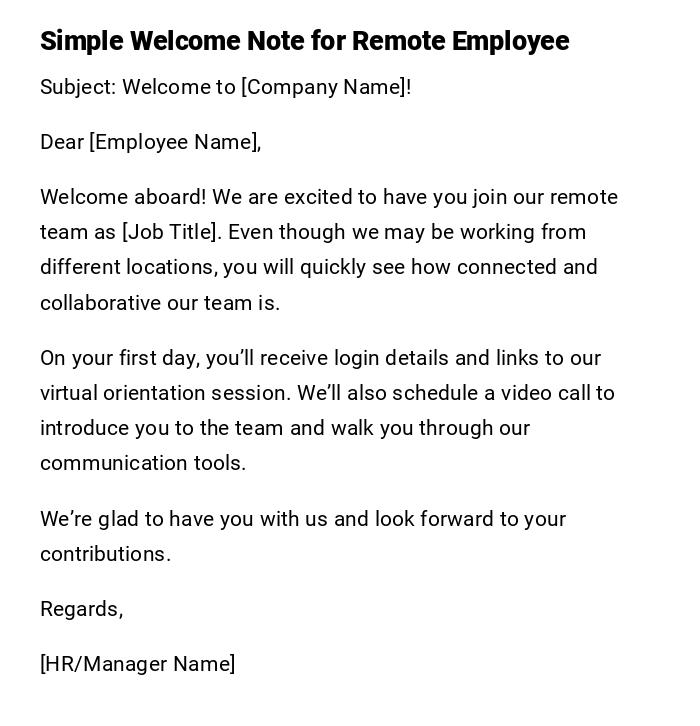 Simple Welcome Note for Remote Employee

Subject: Welcome to [Company Name]!

Dear [Employee Name],

Welcome aboard! We are excited to have you join our remote team as [Job Title]. Even though we may be working from different locations, you will quickly see how connected and collaborative our team is.

On your first day, you'll receive login details and links to our virtual orientation session. We'll also schedule a video call to introduce you to the team and walk you through our communication tools.

We're glad to have you with us and look forward to your contributions.

Regards,

[HR/Manager Name]